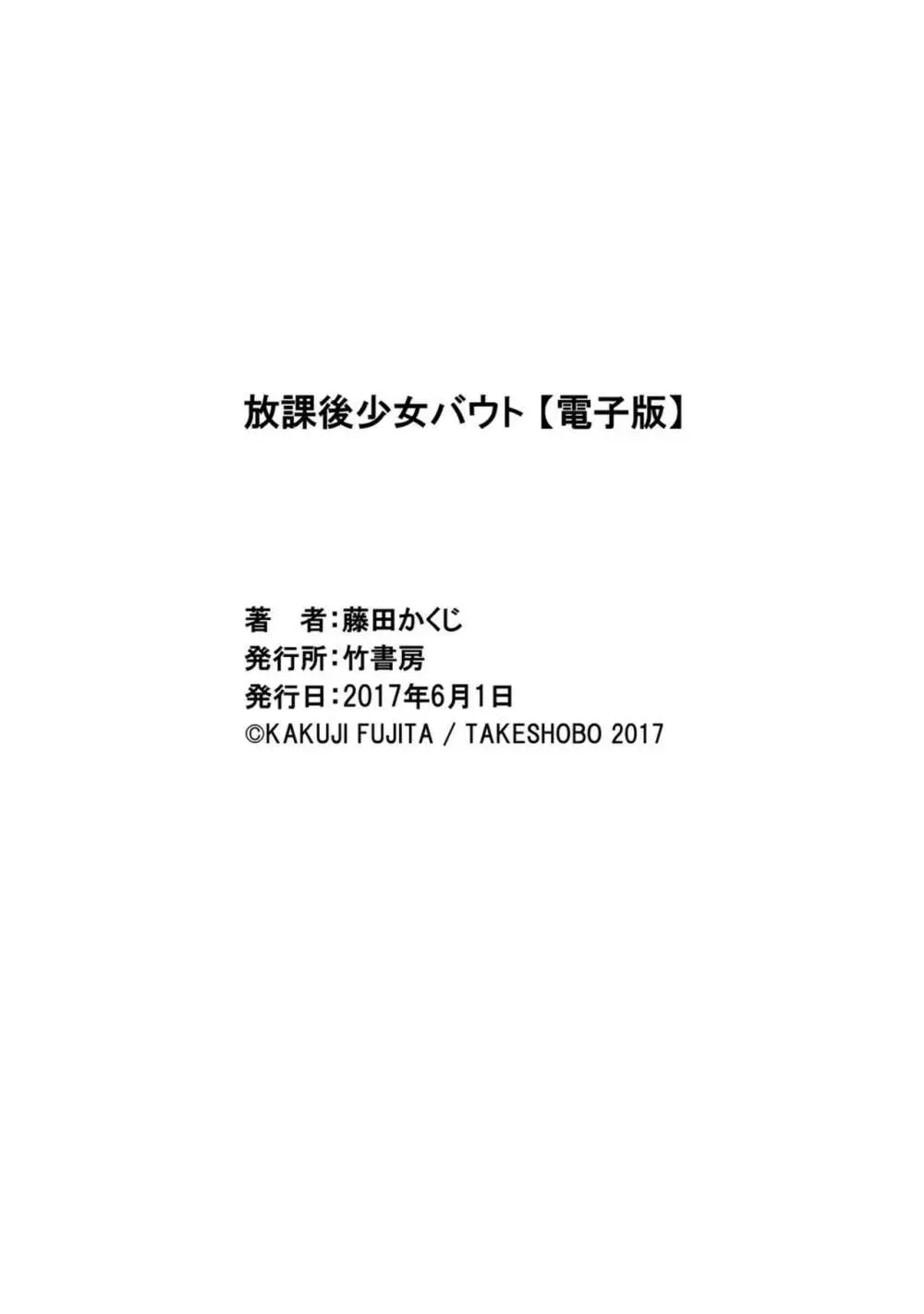 放課後少女バウト【電子版】

著　者：藤田かくじ
発行所：竹書房
発行日：2017年6月1日
©KAKUJI FUJITA / TAKESHOBO 2017